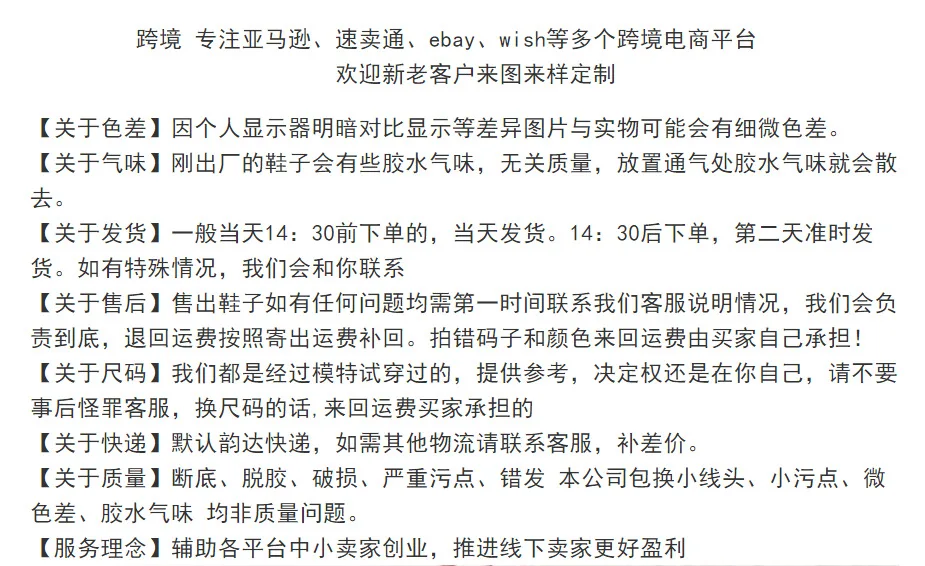 跨境 专注亚马逊、速卖通、ebay、wish等多个跨境电商平台
欢迎新老客户来图来样定制

【关于色差】因个人显示器明暗对比显示等差异图片与实物可能会有细微色差。
【关于气味】刚出厂的鞋子会有些胶水气味，无关质量，放置通气处胶水气味就会散去。
【关于发货】一般当天14：30前下单的，当天发货。14：30后下单，第二天准时发货。如有特殊情况，我们会和你联系
【关于售后】售出鞋子如有任何问题均需第一时间联系我们客服说明情况，我们会负责到底，退回运费按照寄出运费补回。拍错码子和颜色来回运费由买家自己承担！
【关于尺码】我们都是经过模特试穿过的，提供参考，决定权还是在你自己，请不要事后怪罪客服，换尺码的话,来回运费买家承担的
【关于快递】默认韵达快递，如需其他物流请联系客服，补差价。
【关于质量】断底、脱胶、破损、严重污点、错发 本公司包换小线头、小污点、微色差、胶水气味 均非质量问题。
【服务理念】辅助各平台中小卖家创业，推进线下卖家更好盈利